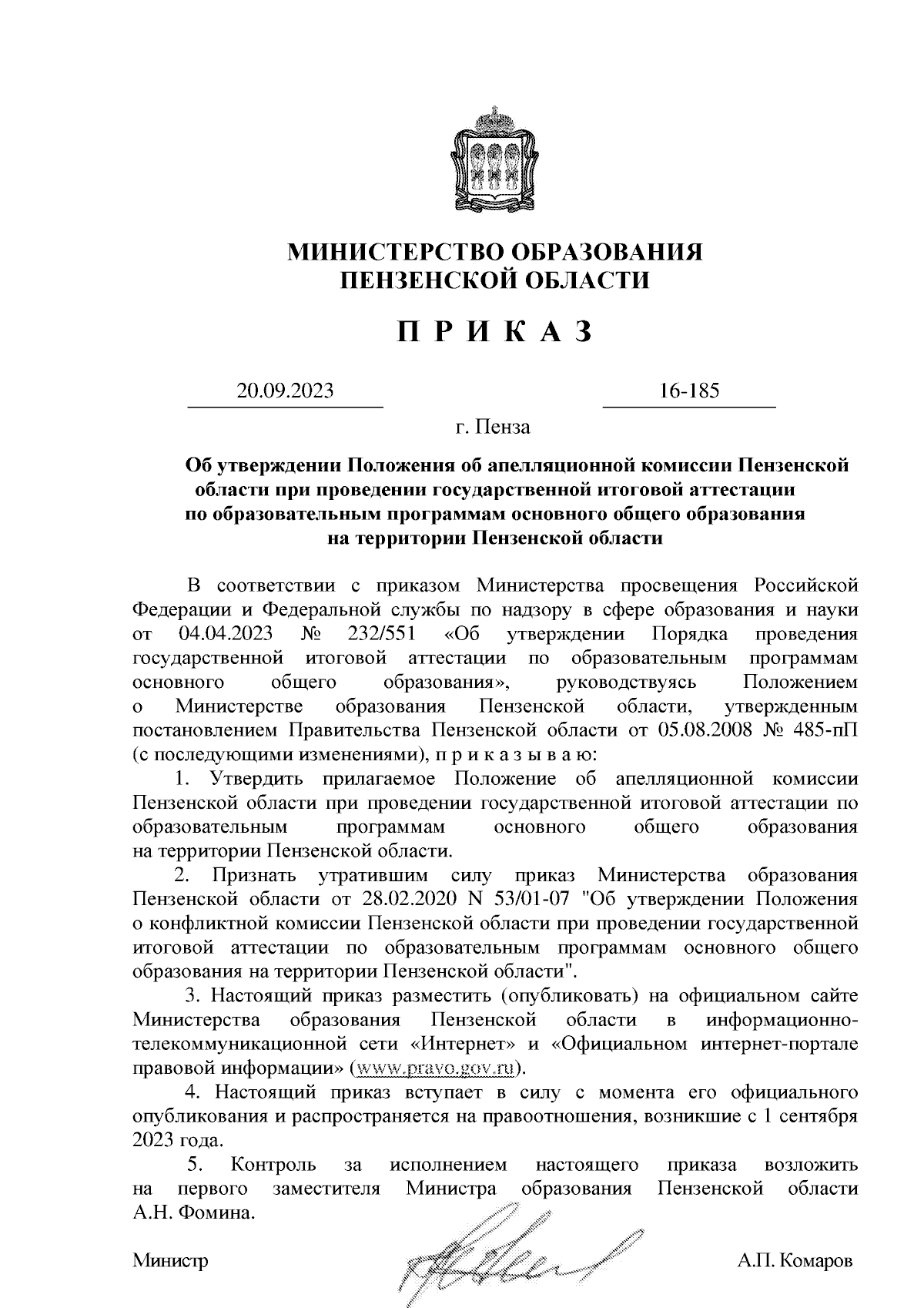 МИНИСТЕРСТВО ОБРАЗОВАНИЯ
ПЕНЗЕНСКОЙ ОБЛАСТИ

П Р И К А З

20.09.2023

16-185

г. Пенза

Об утверждении Положения об апелляционной комиссии Пензенской области при проведении государственной итоговой аттестации по образовательным программам основного общего образования на территории Пензенской области

В соответствии с приказом Министерства просвещения Российской Федерации и Федеральной службы по надзору в сфере образования и науки от 04.04.2023 № 232/551 «Об утверждении Порядка проведения государственной итоговой аттестации по образовательным программам основного общего образования», руководствуясь Положением о Министерстве образования Пензенской области, утвержденным постановлением Правительства Пензенской области от 05.08.2008 № 485-пП (с последующими изменениями), п р и к а з ы в а ю:

1. Утвердить прилагаемое Положение об апелляционной комиссии Пензенской области при проведении государственной итоговой аттестации по образовательным программам основного общего образования на территории Пензенской области.

2. Признать утратившим силу приказ Министерства образования Пензенской области от 28.02.2020 N 53/01-07 "Об утверждении Положения о конфликтной комиссии Пензенской области при проведении государственной итоговой аттестации по образовательным программам основного общего образования на территории Пензенской области".

3. Настоящий приказ разместить (опубликовать) на официальном сайте Министерства образования Пензенской области в информационно-телекоммуникационной сети «Интернет» и «Официальном интернет-портале правовой информации» (www.pravo.gov.ru).

4. Настоящий приказ вступает в силу с момента его официального опубликования и распространяется на правоотношения, возникшие с 1 сентября 2023 года.

5. Контроль за исполнением настоящего приказа возложить на первого заместителя Министра образования Пензенской области А.Н. Фомина.

Министр

А.П. Комаров